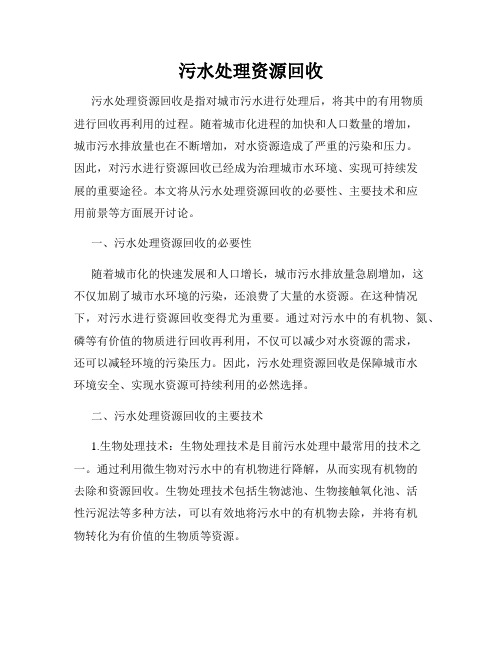 污水处理资源回收

污水处理资源回收是指对城市污水进行处理后，将其中的有用物质进行回收再利用的过程。随着城市化进程的加快和人口数量的增加，城市污水排放量也在不断增加，对水资源造成了严重的污染和压力。因此，对污水进行资源回收已经成为治理城市水环境、实现可持续发展的重要途径。本文将从污水处理资源回收的必要性、主要技术和应用前景等方面展开讨论。

一、污水处理资源回收的必要性

随着城市化的快速发展和人口增长，城市污水排放量急剧增加，这不仅加剧了城市水环境的污染，还浪费了大量的水资源。在这种情况下，对污水进行资源回收变得尤为重要。通过对污水中的有机物、氮、磷等有价值的物质进行回收再利用，不仅可以减少对水资源的需求，还可以减轻环境的污染压力。因此，污水处理资源回收是保障城市水环境安全、实现水资源可持续利用的必然选择。

二、污水处理资源回收的主要技术

1.生物处理技术：生物处理技术是目前污水处理中最常用的技术之一。通过利用微生物对污水中的有机物进行降解，从而实现有机物的去除和资源回收。生物处理技术包括生物滤池、生物接触氧化池、活性污泥法等多种方法，可以有效地将污水中的有机物去除，并将有机物转化为有价值的生物质等资源。